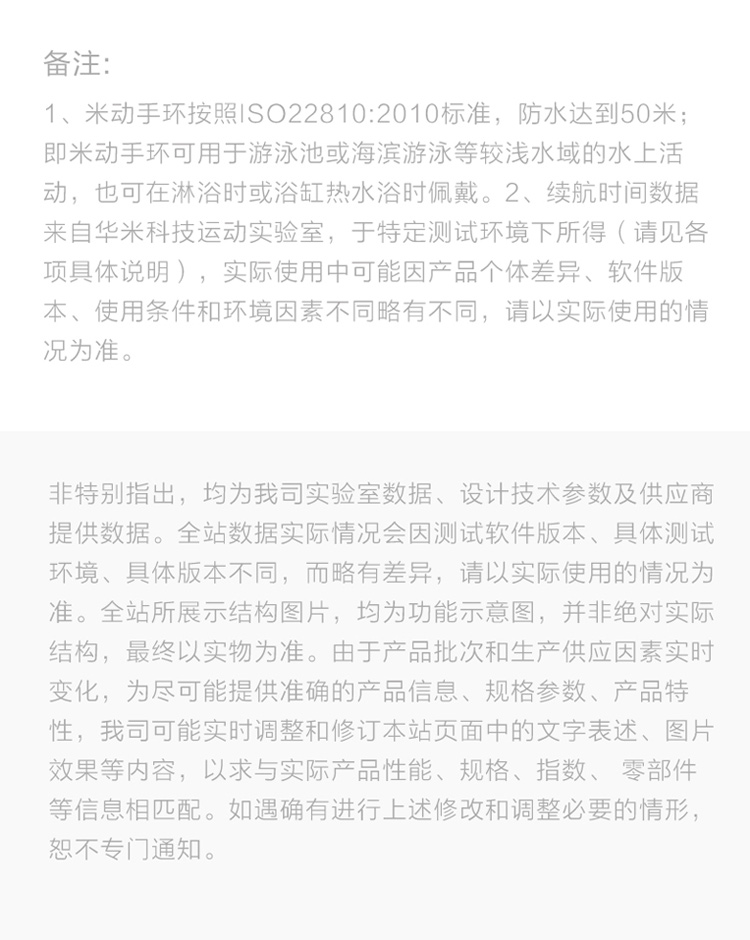 备注:

1、米动手环按照ISO22810:2010标准，防水达到50米；即米动手环可用于游泳池或海滨游泳等较浅水域的水上活动，也可在淋浴时或浴缸热水浴时佩戴。2、续航时间数据来自华米科技运动实验室，于特定测试环境下所得（请见各项具体说明），实际使用中可能因产品个体差异、软件版本、使用条件和环境因素不同略有不同，请以实际使用的情况为准。

非特别指出，均为我司实验室数据、设计技术参数及供应商提供数据。全站数据实际情况会因测试软件版本、具体测试环境、具体版本不同，而略有差异，请以实际使用的情况为准。全站所展示结构图片，均为功能示意图，并非绝对实际结构，最终以实物为准。由于产品批次和生产供应因素实时变化，为尽可能提供准确的产品信息、规格参数、产品特性，我司可能实时调整和修订本站页面中的文字表述、图片效果等内容，以求与实际产品性能、规格、指数、 零部件等信息相匹配。如遇确有进行上述修改和调整必要的情形，恕不专门通知。